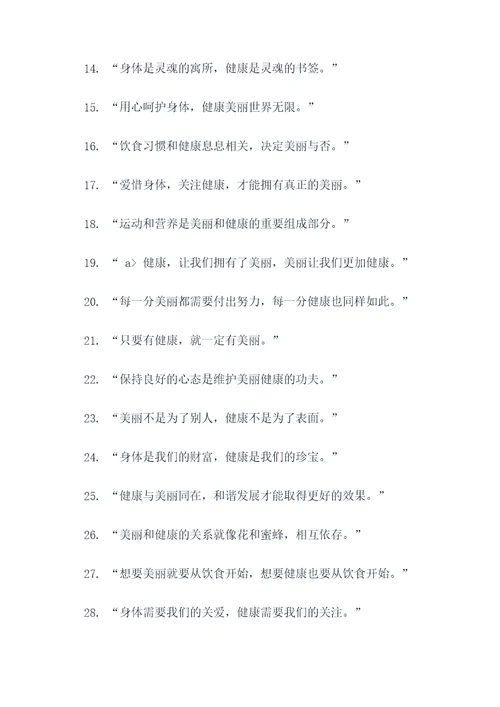 14. “身体是灵魂的寓所，健康是灵魂的书签。”

15. “用心呵护身体，健康美丽世界无限。”

16. “饮食习惯和健康息息相关，决定美丽与否。”

17. “爱惜身体，关注健康，才能拥有真正的美丽。”

18. “运动和营养是美丽和健康的重要组成部分。”

19. “ a> 健康，让我们拥有了美丽，美丽让我们更加健康。”

20. “每一分美丽都需要付出努力，每一分健康也同样如此。”

21. “只要有健康，就一定有美丽。”

22. “保持良好的心态是维护美丽健康的功夫。”

23. “美丽不是为了别人，健康不是为了表面。”

24. “身体是我们的财富，健康是我们的珍宝。”

25. “健康与美丽同在，和谐发展才能取得更好的效果。”

26. “美丽和健康的关系就像花和蜜蜂，相互依存。”

27. “想要美丽就要从饮食开始，想要健康也要从饮食开始。”

28. “身体需要我们的关爱，健康需要我们的关注。”